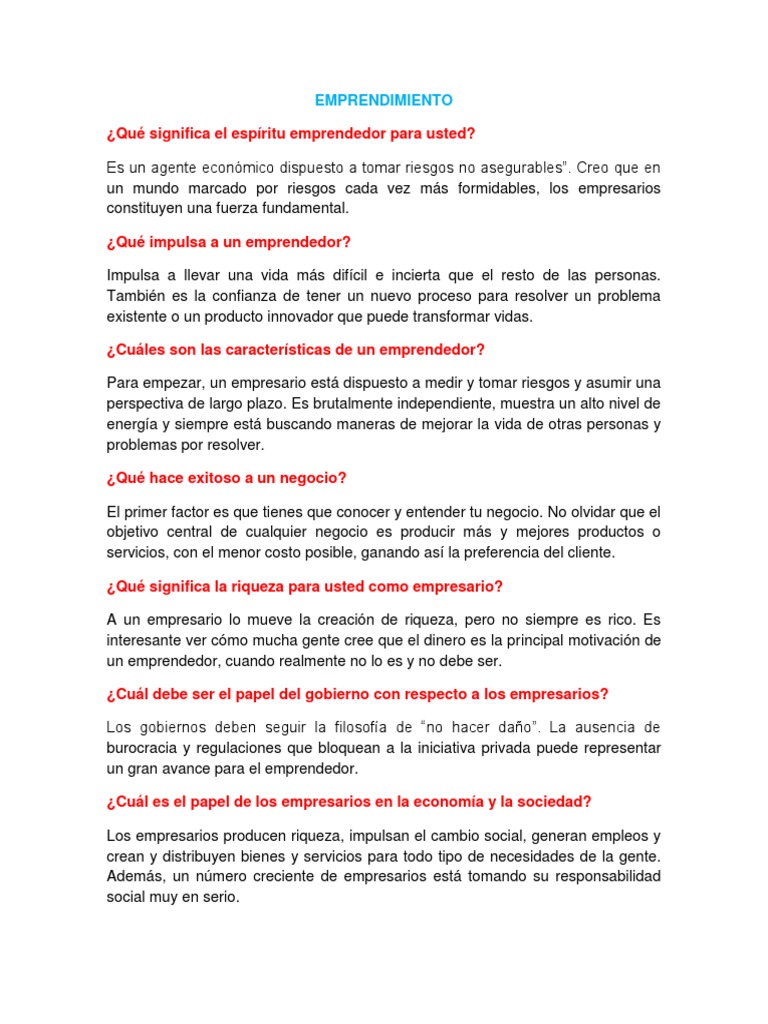 EMPRENDIMIENTO

¿Qué significa el espíritu emprendedor para usted?

Es un agente económico dispuesto a tomar riesgos no asegurables". Creo que en un mundo marcado por riesgos cada vez más formidables, los empresarios constituyen una fuerza fundamental.

¿Qué impulsa a un emprendedor?

Impulsa a llevar una vida más difícil e incierta que el resto de las personas. También es la confianza de tener un nuevo proceso para resolver un problema existente o un producto innovador que puede transformar vidas.

¿Cuáles son las características de un emprendedor?

Para empezar, un empresario está dispuesto a medir y tomar riesgos y asumir una perspectiva de largo plazo. Es brutalmente independiente, muestra un alto nivel de energía y siempre está buscando maneras de mejorar la vida de otras personas y problemas por resolver.

¿Qué hace exitoso a un negocio?

El primer factor es que tienes que conocer y entender tu negocio. No olvidar que el objetivo central de cualquier negocio es producir más y mejores productos o servicios, con el menor costo posible, ganando así la preferencia del cliente.

¿Qué significa la riqueza para usted como empresario?

A un empresario lo mueve la creación de riqueza, pero no siempre es rico. Es interesante ver cómo mucha gente cree que el dinero es la principal motivación de un emprendedor, cuando realmente no lo es y no debe ser.

¿Cuál debe ser el papel del gobierno con respecto a los empresarios?

Los gobiernos deben seguir la filosofía de "no hacer daño". La ausencia de burocracia y regulaciones que bloquean a la iniciativa privada puede representar un gran avance para el emprendedor.

¿Cuál es el papel de los empresarios en la economía y la sociedad?

Los empresarios producen riqueza, impulsan el cambio social, generan empleos y crean y distribuyen bienes y servicios para todo tipo de necesidades de la gente. Además, un número creciente de empresarios está tomando su responsabilidad social muy en serio.